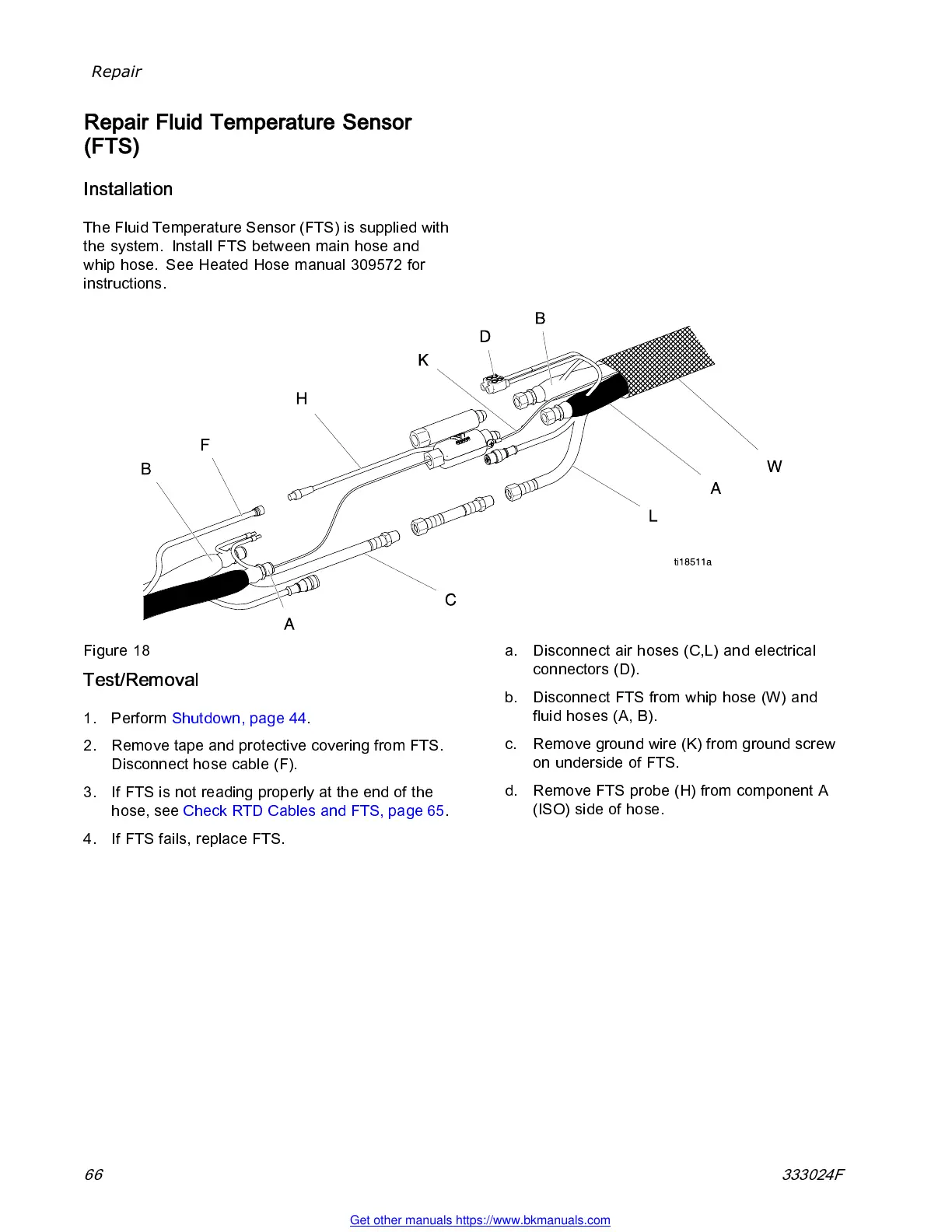 Repair

Repair Fluid Temperature Sensor (FTS)

Installation

The Fluid Temperature Sensor (FTS) is supplied with the system. Install FTS between main hose and whip hose. See Heated Hose manual 309572 for instructions.

B
D
K
H
F
B
W
A
L
ti18511a
C
A

Figure 18

Test/Removal

1. Perform Shutdown, page 44.

2. Remove tape and protective covering from FTS. Disconnect hose cable (F).

3. If FTS is not reading properly at the end of the hose, see Check RTD Cables and FTS, page 65.

4. If FTS fails, replace FTS.

a. Disconnect air hoses (C,L) and electrical connectors (D).

b. Disconnect FTS from whip hose (W) and fluid hoses (A, B).

c. Remove ground wire (K) from ground screw on underside of FTS.

d. Remove FTS probe (H) from component A (ISO) side of hose.

66

333024F

Get other manuals https://www.bkmanuals.com